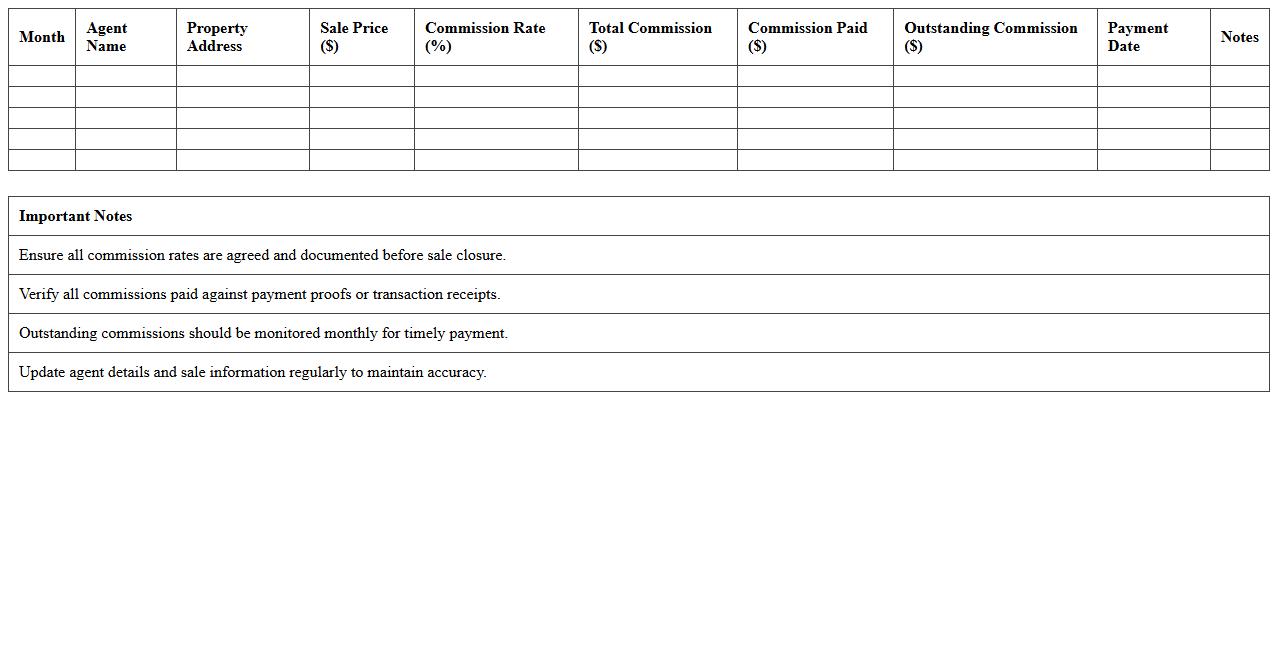 | Month | Agent Name | Property Address | Sale Price ($) | Commission Rate (%) | Total Commission ($) | Commission Paid ($) | Outstanding Commission ($) | Payment Date | Notes |
|---|---|---|---|---|---|---|---|---|---|
| | | | | | | | | | |
| | | | | | | | | | |
| | | | | | | | | | |
| | | | | | | | | | |
| | | | | | | | | | |

| Important Notes |
|---|
| Ensure all commission rates are agreed and documented before sale closure. |
| Verify all commissions paid against payment proofs or transaction receipts. |
| Outstanding commissions should be monitored monthly for timely payment. |
| Update agent details and sale information regularly to maintain accuracy. |